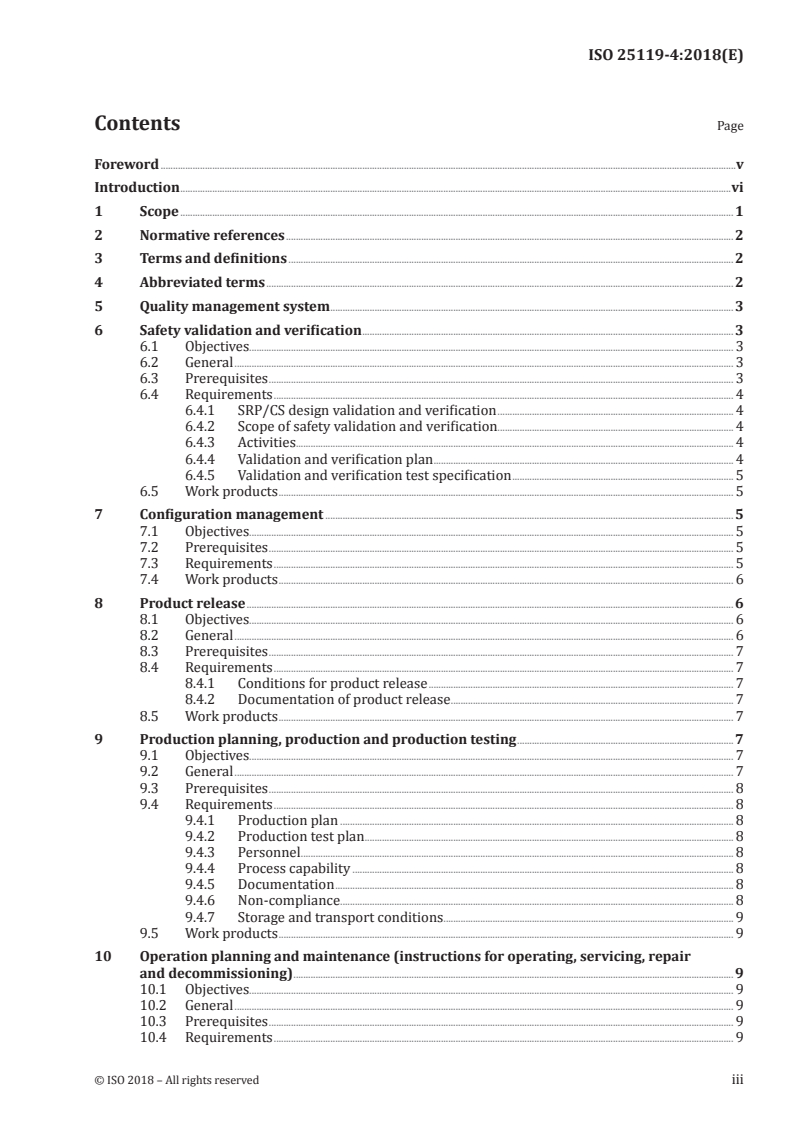 ISO 25119-4:2018(E)

Contents

Page

Foreword v
Introduction vi
1 Scope 1
2 Normative references 2
3 Terms and definitions 2
4 Abbreviated terms 2
5 Quality management system 3
6 Safety validation and verification 3
6.1 Objectives 3
6.2 General 3
6.3 Prerequisites 3
6.4 Requirements 4
6.4.1 SRP/CS design validation and verification 4
6.4.2 Scope of safety validation and verification 4
6.4.3 Activities 4
6.4.4 Validation and verification plan 4
6.4.5 Validation and verification test specification 5
6.5 Work products 5
7 Configuration management 5
7.1 Objectives 5
7.2 Prerequisites 5
7.3 Requirements 5
7.4 Work products 6
8 Product release 6
8.1 Objectives 6
8.2 General 6
8.3 Prerequisites 7
8.4 Requirements 7
8.4.1 Conditions for product release 7
8.4.2 Documentation of product release 7
8.5 Work products 7
9 Production planning, production and production testing 7
9.1 Objectives 7
9.2 General 7
9.3 Prerequisites 8
9.4 Requirements 8
9.4.1 Production plan 8
9.4.2 Production test plan 8
9.4.3 Personnel 8
9.4.4 Process capability 8
9.4.5 Documentation 8
9.4.6 Non-compliance 8
9.4.7 Storage and transport conditions 9
9.5 Work products 9
10 Operation planning and maintenance (instructions for operating, servicing, repair and decommissioning) 9
10.1 Objectives 9
10.2 General 9
10.3 Prerequisites 9
10.4 Requirements 9

© ISO 2018 – All rights reserved

iii